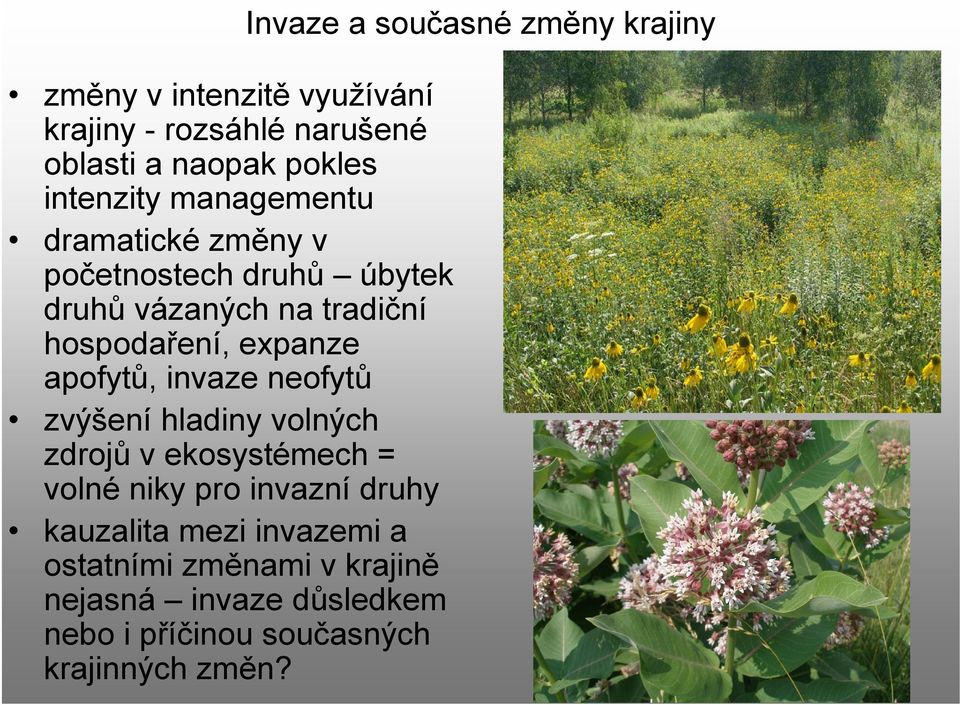 Invaze a současné změny krajiny

• změny v intenzitě využívání krajiny - rozsáhlé narušené oblasti a naopak pokles intenzity managementu
• dramatické změny v početnostech druhů – úbytek druhů vázaných na tradiční hospodaření, expanze apofytů, invaze neofytů
• zvýšení hladiny volných zdrojů v ekosystémech = volné niky pro invazní druhy
• kauzalita mezi invazemi a ostatními změnami v krajině nejasná – invaze důsledkem nebo i příčinou současných krajinných změn?